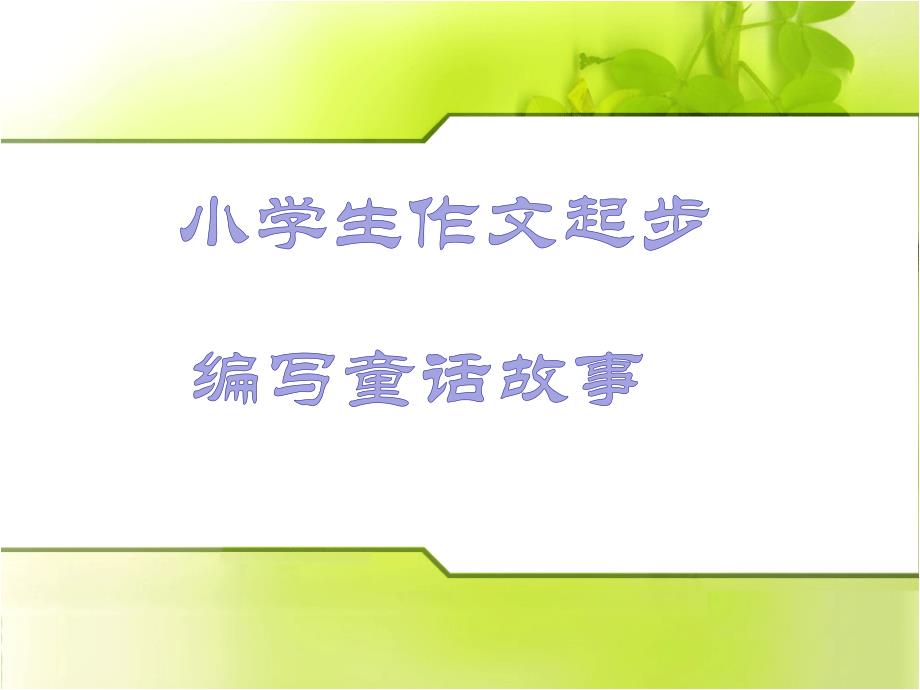 小学生作文起步

编写童话故事